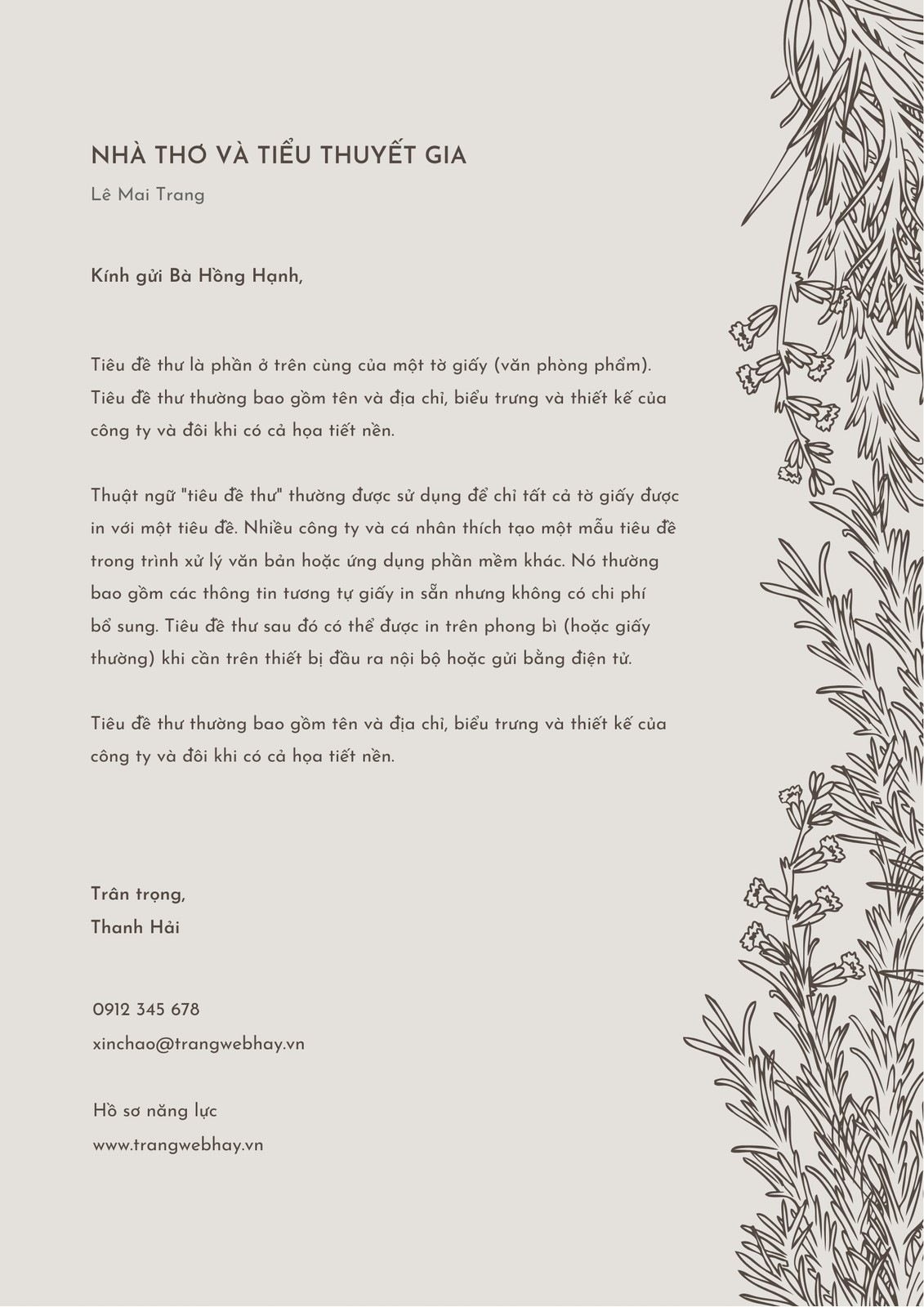 NHÀ THƠ VÀ TIỂU THUYẾT GIA

Lê Mai Trang

Kính gửi Bà Hồng Hạnh,

Tiêu đề thư là phần ở trên cùng của một tờ giấy (văn phòng phẩm). Tiêu đề thư thường bao gồm tên và địa chỉ, biểu trưng và thiết kế của công ty và đôi khi có cả họa tiết nền.

Thuật ngữ "tiêu đề thư" thường được sử dụng để chỉ tất cả tờ giấy được in với một tiêu đề. Nhiều công ty và cá nhân thích tạo một mẫu tiêu đề trong trình xử lý văn bản hoặc ứng dụng phần mềm khác. Nó thường bao gồm các thông tin tương tự giấy in sẵn nhưng không có chi phí bổ sung. Tiêu đề thư sau đó có thể được in trên phong bì (hoặc giấy thường) khi cần trên thiết bị đầu ra nội bộ hoặc gửi bằng điện tử.

Tiêu đề thư thường bao gồm tên và địa chỉ, biểu trưng và thiết kế của công ty và đôi khi có cả họa tiết nền.

Trân trọng,
Thanh Hải

0912 345 678
xinchao@trangwebhay.vn

Hồ sơ năng lực
www.trangwebhay.vn